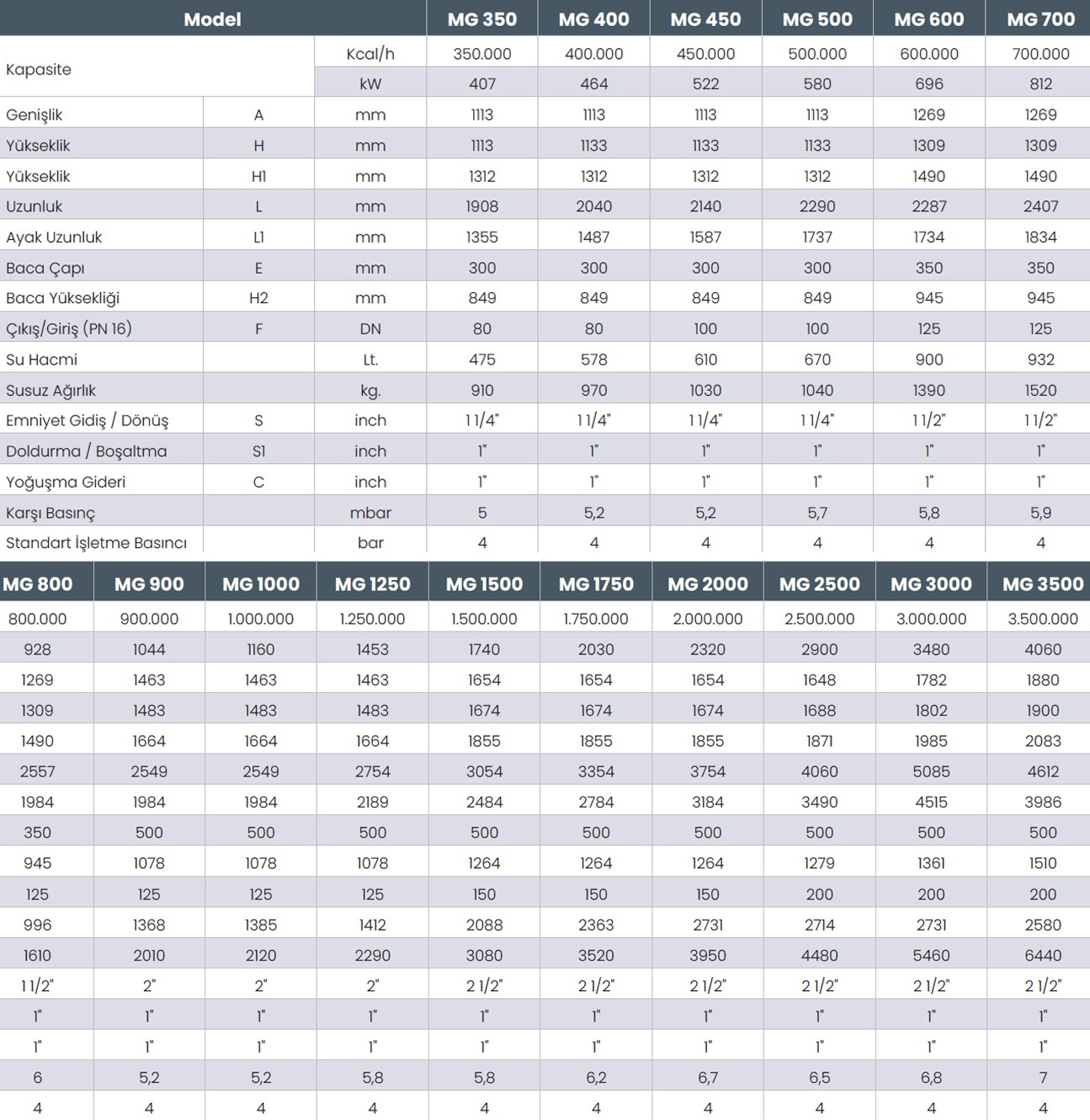 | Model | | | MG 350 | MG 400 | MG 450 | MG 500 | MG 600 | MG 700 |
|---|---|---|---|---|---|---|---|---|
| Kapasite | | Kcal/h | 350.000 | 400.000 | 450.000 | 500.000 | 600.000 | 700.000 |
| | | kW | 407 | 464 | 522 | 580 | 696 | 812 |
| Genişlik | A | mm | 1113 | 1113 | 1113 | 1113 | 1269 | 1269 |
| Yükseklik | H | mm | 1113 | 1133 | 1133 | 1133 | 1309 | 1309 |
| Yükseklik | H1 | mm | 1312 | 1312 | 1312 | 1312 | 1490 | 1490 |
| Uzunluk | L | mm | 1908 | 2040 | 2140 | 2290 | 2287 | 2407 |
| Ayak Uzunluk | L1 | mm | 1355 | 1487 | 1587 | 1737 | 1734 | 1834 |
| Baca Çapı | E | mm | 300 | 300 | 300 | 300 | 350 | 350 |
| Baca Yüksekliği | H2 | mm | 849 | 849 | 849 | 849 | 945 | 945 |
| Çıkış/Giriş (PN 16) | F | DN | 80 | 80 | 100 | 100 | 125 | 125 |
| Su Hacmi | | Lt. | 475 | 578 | 610 | 670 | 900 | 932 |
| Susuz Ağırlık | | kg. | 910 | 970 | 1030 | 1040 | 1390 | 1520 |
| Emniyet Gidiş / Dönüş | S | inch | 1 1/4" | 1 1/4" | 1 1/4" | 1 1/4" | 1 1/2" | 1 1/2" |
| Doldurma / Boşaltma | S1 | inch | 1" | 1" | 1" | 1" | 1" | 1" |
| Yoğuşma Gideri | C | inch | 1" | 1" | 1" | 1" | 1" | 1" |
| Karşı Basınç | | mbar | 5 | 5,2 | 5,2 | 5,7 | 5,8 | 5,9 |
| Standart İşletme Basıncı | | bar | 4 | 4 | 4 | 4 | 4 | 4 |

| MG 800 | MG 900 | MG 1000 | MG 1250 | MG 1500 | MG 1750 | MG 2000 | MG 2500 | MG 3000 | MG 3500 |
|---|---|---|---|---|---|---|---|---|---|
| 800.000 | 900.000 | 1.000.000 | 1.250.000 | 1.500.000 | 1.750.000 | 2.000.000 | 2.500.000 | 3.000.000 | 3.500.000 |
| 928 | 1044 | 1160 | 1453 | 1740 | 2030 | 2320 | 2900 | 3480 | 4060 |
| 1269 | 1463 | 1463 | 1463 | 1654 | 1654 | 1654 | 1648 | 1782 | 1880 |
| 1309 | 1483 | 1483 | 1483 | 1674 | 1674 | 1674 | 1688 | 1802 | 1900 |
| 1490 | 1664 | 1664 | 1664 | 1855 | 1855 | 1855 | 1871 | 1985 | 2083 |
| 2557 | 2549 | 2549 | 2754 | 3054 | 3354 | 3754 | 4060 | 5085 | 4612 |
| 1984 | 1984 | 1984 | 2189 | 2484 | 2784 | 3184 | 3490 | 4515 | 3986 |
| 350 | 500 | 500 | 500 | 500 | 500 | 500 | 500 | 500 | 500 |
| 945 | 1078 | 1078 | 1078 | 1264 | 1264 | 1264 | 1279 | 1361 | 1510 |
| 125 | 125 | 125 | 125 | 150 | 150 | 150 | 200 | 200 | 200 |
| 996 | 1368 | 1385 | 1412 | 2088 | 2363 | 2731 | 2714 | 2731 | 2580 |
| 1610 | 2010 | 2120 | 2290 | 3080 | 3520 | 3950 | 4480 | 5460 | 6440 |
| 1 1/2" | 2" | 2" | 2" | 2 1/2" | 2 1/2" | 2 1/2" | 2 1/2" | 2 1/2" | 2 1/2" |
| 1" | 1" | 1" | 1" | 1" | 1" | 1" | 1" | 1" | 1" |
| 1" | 1" | 1" | 1" | 1" | 1" | 1" | 1" | 1" | 1" |
| 6 | 5,2 | 5,2 | 5,8 | 5,8 | 6,2 | 6,7 | 6,5 | 6,8 | 7 |
| 4 | 4 | 4 | 4 | 4 | 4 | 4 | 4 | 4 | 4 |